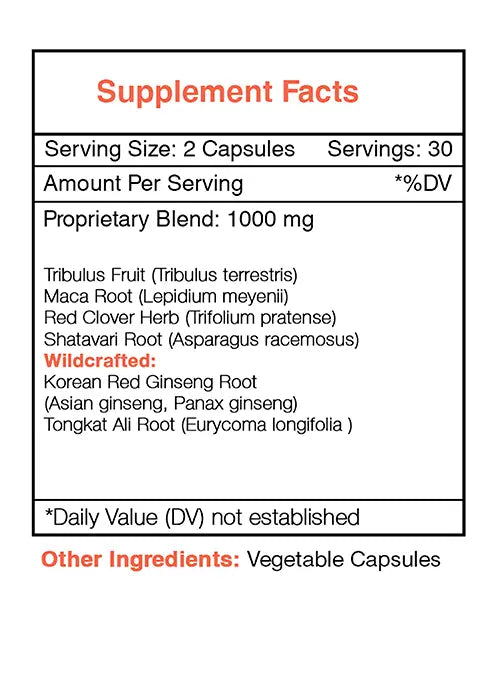 Supplement Facts

Serving Size: 2 Capsules Servings: 30

Amount Per Serving *%DV

Proprietary Blend: 1000 mg

Tribulus Fruit (Tribulus terrestris)
Maca Root (Lepidium meyenii)
Red Clover Herb (Trifolium pratense)
Shatavari Root (Asparagus racemosus)
Wildcrafted:
Korean Red Ginseng Root
(Asian ginseng, Panax ginseng)
Tongkat Ali Root (Eurycoma longifolia )

*Daily Value (DV) not established

Other Ingredients: Vegetable Capsules